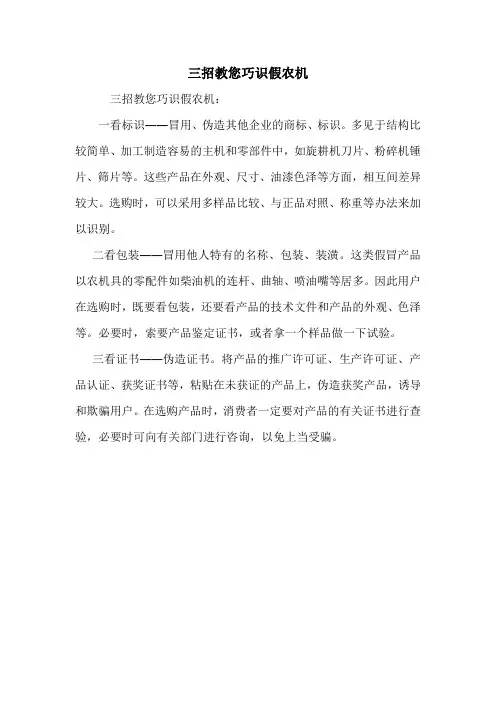 三招教您巧识假农机

三招教您巧识假农机：

一看标识——冒用、伪造其他企业的商标、标识。多见于结构比较简单、加工制造容易的主机和零部件中，如旋耕机刀片、粉碎机锤片、筛片等。这些产品在外观、尺寸、油漆色泽等方面，相互间差异较大。选购时，可以采用多样品比较、与正品对照、称重等办法来加以识别。

二看包装——冒用他人特有的名称、包装、装潢。这类假冒产品以农机具的零配件如柴油机的连杆、曲轴、喷油嘴等居多。因此用户在选购时，既要看包装，还要看产品的技术文件和产品的外观、色泽等。必要时，索要产品鉴定证书，或者拿一个样品做一下试验。

三看证书——伪造证书。将产品的推广许可证、生产许可证、产品认证、获奖证书等，粘贴在未获证的产品上，伪造获奖产品，诱导和欺骗用户。在选购产品时，消费者一定要对产品的有关证书进行查验，必要时可向有关部门进行咨询，以免上当受骗。